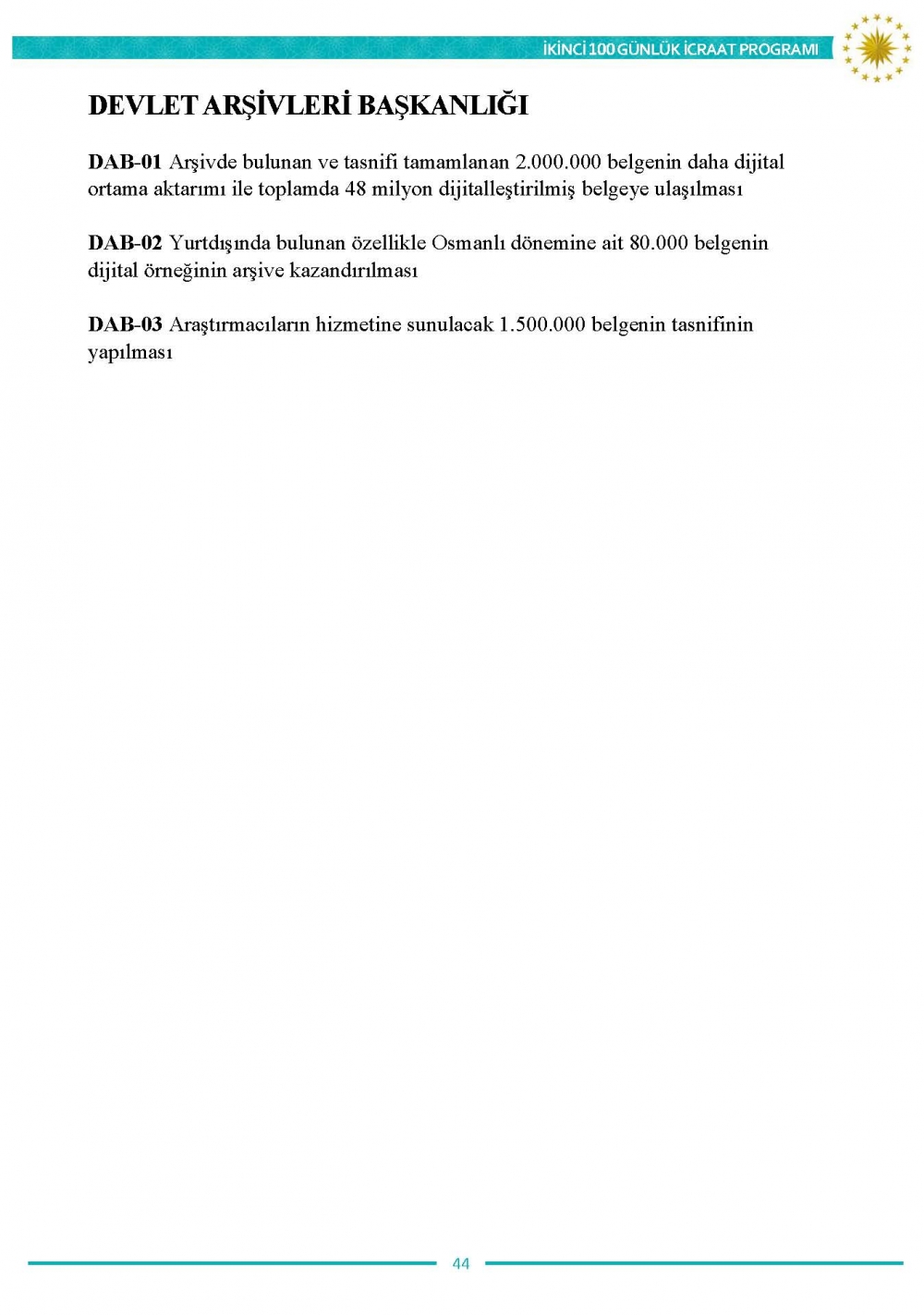 İKİNCİ 100 GÜNLÜK İCRAAT PROGRAMI

DEVLET ARŞİVLERİ BAŞKANLIĞI

DAB-01 Arşivde bulunan ve tasnifi tamamlanan 2.000.000 belgenin daha dijital ortama aktarımı ile toplamda 48 milyon dijitalleştirilmiş belgeye ulaşılması

DAB-02 Yurtdışında bulunan özellikle Osmanlı dönemine ait 80.000 belgenin dijital örneğinin arşive kazandırılması

DAB-03 Araştırmacıların hizmetine sunulacak 1.500.000 belgenin tasnifinin yapılması

44